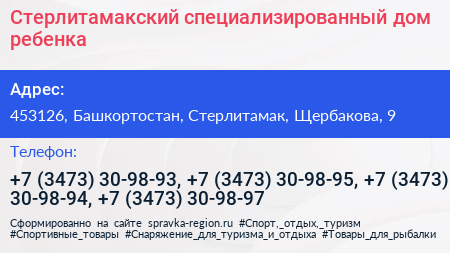 Стерлитамакский специализированный дом ребенка

Адрес:

453126, Башкортостан, Стерлитамак, Щербакова, 9

Телефон:

+7 (3473) 30-98-93, +7 (3473) 30-98-95, +7 (3473) 30-98-94, +7 (3473) 30-98-97

Сформированно на сайте spravka-region.ru #Спорт,_отдых,_туризм #Спортивные_товары #Снаряжение_для_туризма_и_отдыха #Товары_для_рыбалки